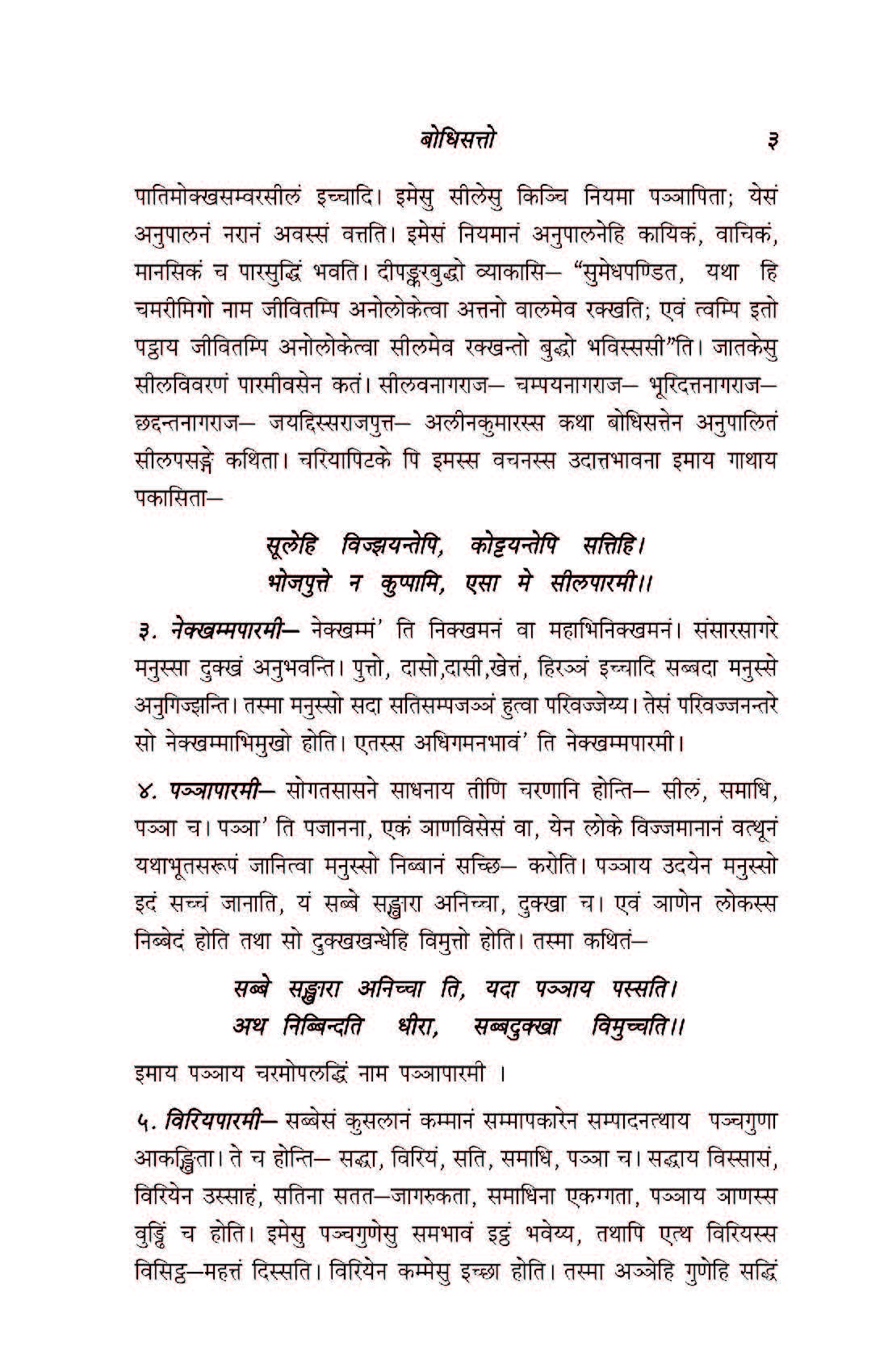 बोधिसत्तो ३

पातिमोक्खसम्वरसीलं इच्चादि। इमेसु सीलेसु किञ्चि नियमा पञ्ञापिता; येसं अनुपालनं नरानं अवस्सं वत्तति। इमेसं नियमानं अनुपालनेहि कायिकं, वाचिकं, मानसिकं च पारसुद्धिं भवति। दीपङ्करबुद्धो व्याकासि– "सुमेधपण्डित, यथा हि चमरीमिगो नाम जीवितम्पि अनोलोकेत्वा अत्तनो वालमेव रक्खति; एवं त्वम्पि इतो पट्ठाय जीवितम्पि अनोलोकेत्वा सीलमेव रक्खन्तो बुद्धो भविस्ससी"ति। जातकेसु सीलविवरणं पारमीवसेन कतं। सीलवनागराज– चम्पयनागराज– भूरिदत्तनागराज– छद्दन्तनागराज– जयद्दिस्सराजपुत्त– अलीनकुमारस्स कथा बोधिसत्तेन अनुपालितं सीलपसङ्गे कथिता। चरियापिटके पि इमस्स वचनस्स उदात्तभावना इमाय गाथाय पकासिता–

सूलेहि विज्झयन्तेपि, कोट्टयन्तेपि सत्तिहि।
भोजपुत्ते न कुप्पामि, एसा मे सीलपारमी।।

३. नेक्खम्मपारमी– नेक्खम्मं' ति निक्खमनं वा महाभिनिक्खमनं। संसारसागरे मनुस्सा दुक्खं अनुभवन्ति। पुत्तो, दासो,दासी,खेत्तं, हिरञ्ञं इच्चादि सब्बदा मनुस्से अनुगिज्झन्ति। तस्मा मनुस्सो सदा सतिसम्पजञ्ञं हुत्वा परिवज्जेय्य। तेसं परिवज्जनन्तरे सो नेक्खम्माभिमुखो होति। एतस्स अधिगमनभावं' ति नेक्खम्मपारमी।

४. पञ्ञापारमी– सोगतसासने साधनाय तीणि चरणानि होन्ति– सीलं, समाधि, पञ्ञा च। पञ्ञा' ति पजानना, एकं ञाणविसेसं वा, येन लोके विज्जमानानं वत्थूनं यथाभूतसरूपं जानित्वा मनुस्सो निब्बानं सच्छि– करोति। पञ्ञाय उदयेन मनुस्सो इदं सच्चं जानाति, यं सब्बे सङ्खारा अनिच्चा, दुक्खा च। एवं ञाणेन लोकस्स निब्बेदं होति तथा सो दुक्खखन्धेहि विमुत्तो होति। तस्मा कथितं–

सब्बे सङ्खारा अनिच्चा ति, यदा पञ्ञाय पस्सति।
अथ निब्बिन्दति धीरा, सब्बदुक्खा विमुच्चति।।

इमाय पञ्ञाय चरमोपलद्धिं नाम पञ्ञापारमी ।

५. विरियपारमी– सब्बेसं कुसलानं कम्मानं सम्मापकारेन सम्पादनत्थाय पञ्चगुणा आकङ्खिता। ते च होन्ति– सद्धा, विरियं, सति, समाधि, पञ्ञा च। सद्धाय विस्सासं, विरियेन उस्साहं, सतिना सतत–जागरुकता, समाधिना एकग्गता, पञ्ञाय ञाणस्स वुड्ढिं च होति। इमेसु पञ्चगुणेसु समभावं इट्ठं भवेय्य, तथापि एत्थ विरियस्स विसिट्ठ–महत्तं दिस्सति। विरियेन कम्मेसु इच्छा होति। तस्मा अञ्ञेहि गुणेहि सद्धिं